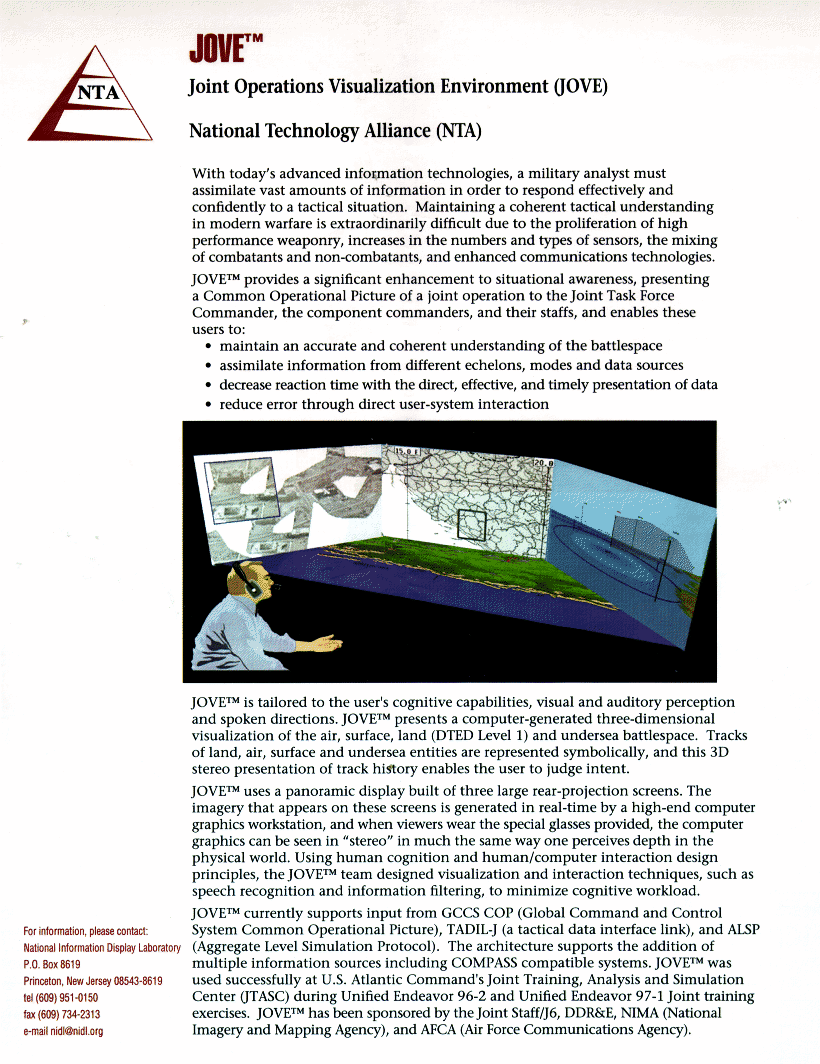 NTA

JOVE™

Joint Operations Visualization Environment (JOVE)

National Technology Alliance (NTA)

With today's advanced information technologies, a military analyst must assimilate vast amounts of information in order to respond effectively and confidently to a tactical situation. Maintaining a coherent tactical understanding in modern warfare is extraordinarily difficult due to the proliferation of high performance weaponry, increases in the numbers and types of sensors, the mixing of combatants and non-combatants, and enhanced communications technologies.

JOVE™ provides a significant enhancement to situational awareness, presenting a Common Operational Picture of a joint operation to the Joint Task Force Commander, the component commanders, and their staffs, and enables these users to:
• maintain an accurate and coherent understanding of the battlespace
• assimilate information from different echelons, modes and data sources
• decrease reaction time with the direct, effective, and timely presentation of data
• reduce error through direct user-system interaction

15.0

20.0

JOVE™ is tailored to the user's cognitive capabilities, visual and auditory perception and spoken directions. JOVE™ presents a computer-generated three-dimensional visualization of the air, surface, land (DTED Level 1) and undersea battlespace. Tracks of land, air, surface and undersea entities are represented symbolically, and this 3D stereo presentation of track history enables the user to judge intent.

JOVE™ uses a panoramic display built of three large rear-projection screens. The imagery that appears on these screens is generated in real-time by a high-end computer graphics workstation, and when viewers wear the special glasses provided, the computer graphics can be seen in "stereo" in much the same way one perceives depth in the physical world. Using human cognition and human/computer interaction design principles, the JOVE™ team designed visualization and interaction techniques, such as speech recognition and information filtering, to minimize cognitive workload.

JOVE™ currently supports input from GCCS COP (Global Command and Control System Common Operational Picture), TADIL-J (a tactical data interface link), and ALSP (Aggregate Level Simulation Protocol). The architecture supports the addition of multiple information sources including COMPASS compatible systems. JOVE™ was used successfully at U.S. Atlantic Command's Joint Training, Analysis and Simulation Center (JTASC) during Unified Endeavor 96-2 and Unified Endeavor 97-1 Joint training exercises. JOVE™ has been sponsored by the Joint Staff/J6, DDR&E, NIMA (National Imagery and Mapping Agency), and AFCA (Air Force Communications Agency).

For information, please contact:
National Information Display Laboratory
P.O. Box 8619
Princeton, New Jersey 08543-8619
tel (609) 951-0150
fax (609) 734-2313
e-mail nidl@nidl.org